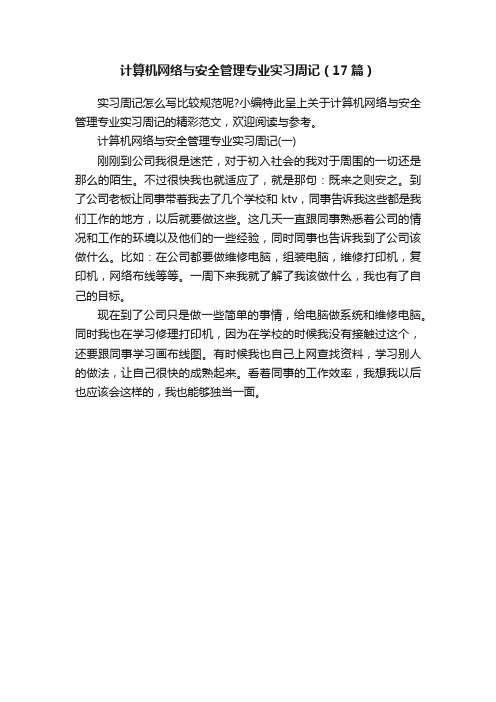 计算机网络与安全管理专业实习周记（17篇）

实习周记怎么写比较规范呢?小编特此呈上关于计算机网络与安全管理专业实习周记的精彩范文，欢迎阅读与参考。

计算机网络与安全管理专业实习周记(一)

刚刚到公司我很是迷茫，对于初入社会的我对于周围的一切还是那么的陌生。不过很快我也就适应了，就是那句：既来之则安之。到了公司老板让同事带着我去了几个学校和 ktv，同事告诉我这些都是我们工作的地方，以后就要做这些。这几天一直跟同事熟悉着公司的情况和工作的环境以及他们的一些经验，同时同事也告诉我到了公司该做什么。比如：在公司都要做维修电脑，组装电脑，维修打印机，复印机，网络布线等等。一周下来我就了解了我该做什么，我也有了自己的目标。

现在到了公司只是做一些简单的事情，给电脑做系统和维修电脑。同时我也在学习修理打印机，因为在学校的时候我没有接触过这个，还要跟同事学习画布线图。有时候我也自己上网查找资料，学习别人的做法，让自己很快的成熟起来。看着同事的工作效率，我想我以后也应该会这样的，我也能够独当一面。